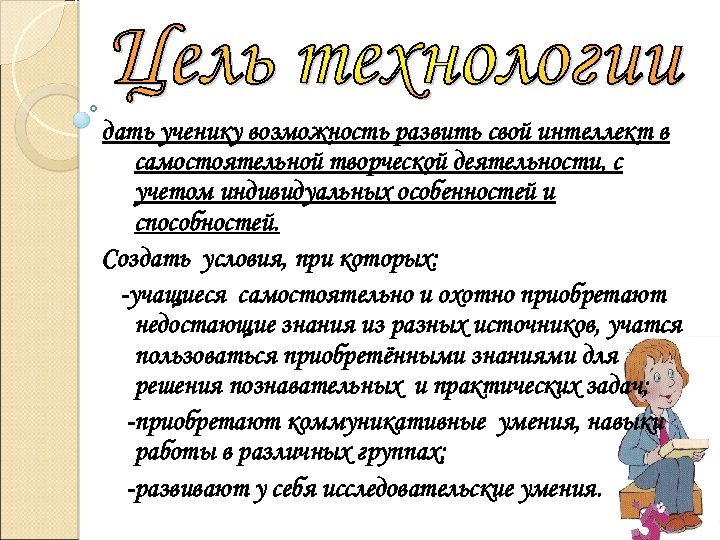 Цель технологии

дать ученику возможность развить свой интеллект в самостоятельной творческой деятельности, с учетом индивидуальных особенностей и способностей.

Создать условия, при которых:

-учащиеся самостоятельно и охотно приобретают недостающие знания из разных источников, учатся пользоваться приобретёнными знаниями для решения познавательных и практических задач;

-приобретают коммуникативные умения, навыки работы в различных группах;

-развивают у себя исследовательские умения.